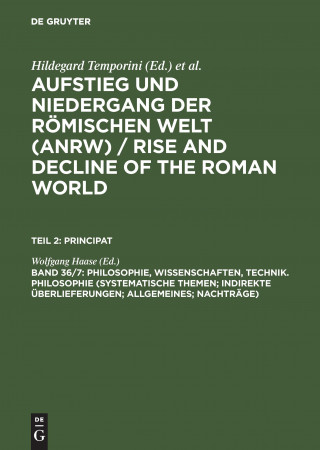 DE GRUYTER

Hildegard Temporini (Ed.) et al.

AUFSTIEG UND NIEDERGANG DER RÖMISCHEN WELT (ANRW) / RISE AND DECLINE OF THE ROMAN WORLD

TEIL 2: PRINCIPAT

Wolfgang Haase (Ed.)

BAND 36/7: PHILOSOPHIE, WISSENSCHAFTEN, TECHNIK. PHILOSOPHIE (SYSTEMATISCHE THEMEN; INDIREKTE ÜBERLIEFERUNGEN; ALLGEMEINES; NACHTRÄGE)

DE G